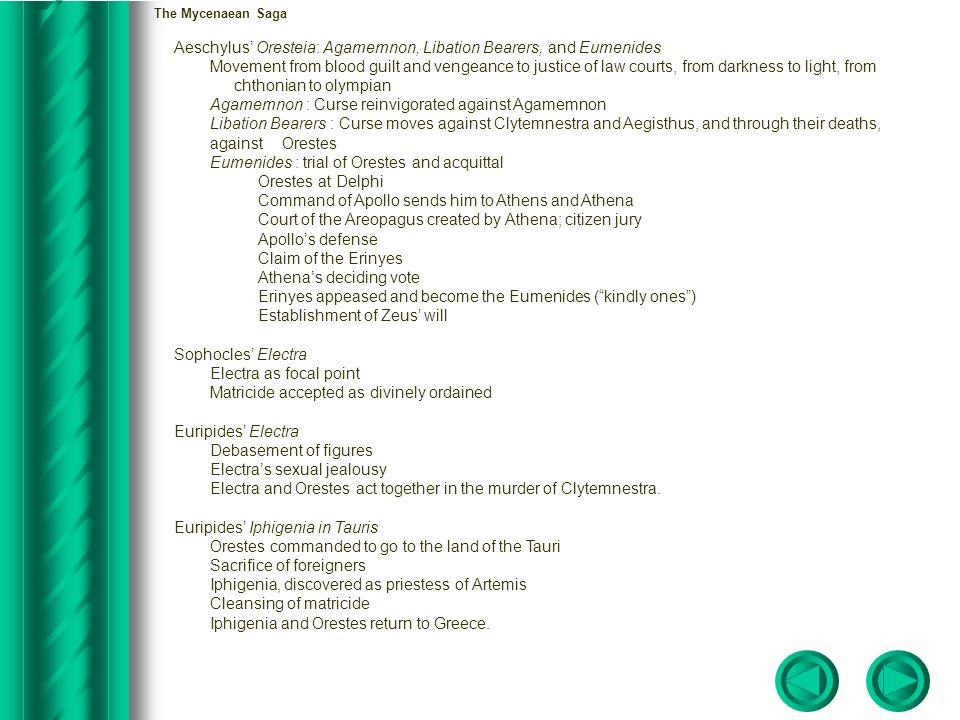 The Mycenaean Saga

Aeschylus' Oresteia: Agamemnon, Libation Bearers, and Eumenides
Movement from blood guilt and vengeance to justice of law courts, from darkness to light, from chthonian to olympian
Agamemnon : Curse reinvigorated against Agamemnon
Libation Bearers : Curse moves against Clytemnestra and Aegisthus, and through their deaths, against Orestes
Eumenides : trial of Orestes and acquittal
Orestes at Delphi
Command of Apollo sends him to Athens and Athena
Court of the Areopagus created by Athena; citizen jury
Apollo's defense
Claim of the Erinyes
Athena's deciding vote
Erinyes appeased and become the Eumenides ("kindly ones")
Establishment of Zeus' will

Sophocles' Electra
Electra as focal point
Matricide accepted as divinely ordained

Euripides' Electra
Debasement of figures
Electra's sexual jealousy
Electra and Orestes act together in the murder of Clytemnestra.

Euripides' Iphigenia in Tauris
Orestes commanded to go to the land of the Tauri
Sacrifice of foreigners
Iphigenia, discovered as priestess of Artemis
Cleansing of matricide
Iphigenia and Orestes return to Greece.